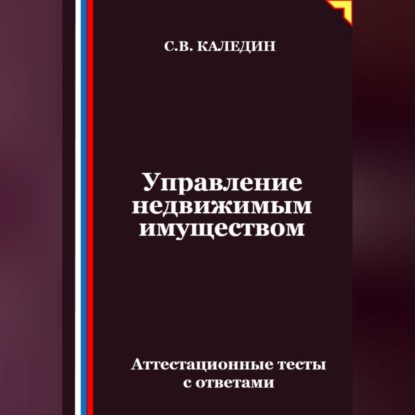 С.В. КАЛЕДИН

Управление недвижимым имуществом

Аттестационные тесты с ответами